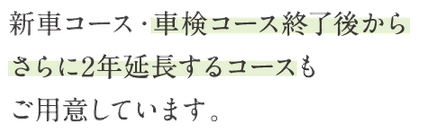 新車コース・車検コース終了後からさらに2年延長するコースもご用意しています。